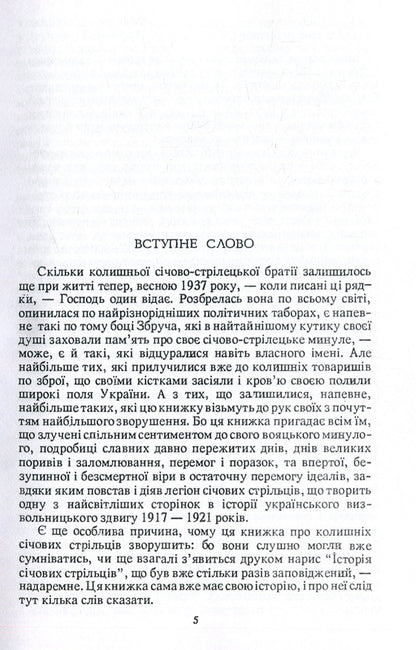 ВСТУПНЕ СЛОВО

Скільки колишньої січово-стрілецької братії залишилось ще при житті тепер, весною 1937 року, — коли писані ці рядки, — Господь один відає. Розбрелась вона по всьому світі, опинилася по найрізнорідніших політичних таборах, є напевне такі по тому боці Збруча, які в найтайнішому кутику своєї душі заховали пам'ять про своє січово-стрілецьке минуле, — може, є й такі, які відцуралися навіть власного імені. Але найбільше тих, які прилучилися вже до колишніх товаришів по зброї, що своїми кістками засіяли і кров'ю своєю полили широкі поля України. А з тих, що залишилися, напевне, найбільше таких, які цю книжку візьмуть до рук своїх з почуттям найбільшого зворушення. Бо ця книжка пригадає всім їм, що злучені спільним сентиментом до свого вояцького минулого, подробиці славних давно пережитих днів, днів великих поривів і заломлювання, перемог і поразок, та впертої, безупинної і безсмертної віри в остаточну перемогу ідеалів, завдяки яким повстав і діяв легіон січових стрільців, що творить одну з найсвітліших сторінок в історії українського визвольницького здвигу 1917 — 1921 років.

Є ще особлива причина, чому ця книжка про колишніх січових стрільців зворушить: бо вони слушно могли вже сумніватись, чи ще взагалі з'явиться друком нарис "Історія січових стрільців", що був вже стільки разів заповіджений, — надаремне. Ця книжка сама вже має свою історію, і про неї слід тут кілька слів сказати.

5